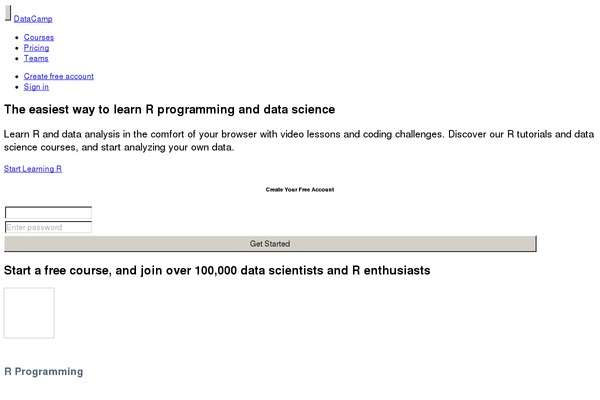 DataCamp

- Courses
- Pricing
- Teams

- Create free account
- Sign in

The easiest way to learn R programming and data science

Learn R and data analysis in the comfort of your browser with video lessons and coding challenges. Discover our R tutorials and data science courses, and start analyzing your own data.

Start Learning R

Create Your Free Account

Enter password

Get Started

Start a free course, and join over 100,000 data scientists and R enthusiasts

R Programming